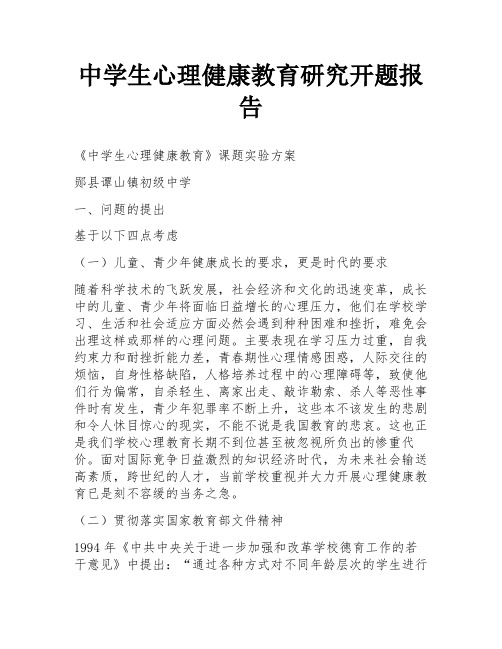 中学生心理健康教育研究开题报告

《中学生心理健康教育》课题实验方案

郧县谭山镇初级中学

一、问题的提出

基于以下四点考虑

（一）儿童、青少年健康成长的要求，更是时代的要求

随着科学技术的飞跃发展，社会经济和文化的迅速变革，成长中的儿童、青少年将面临日益增长的心理压力，他们在学校学习、生活和社会适应方面必然会遇到种种困难和挫折，难免会出理这样或那样的心理问题。主要表现在学习压力过重，自我约束力和耐挫折能力差，青春期性心理情感困惑，人际交往的烦恼，自身性格缺陷，人格培养过程中的心理障碍等，致使他们行为偏常，自杀轻生、离家出走、敲诈勒索、杀人等恶性事件时有发生，青少年犯罪率不断上升，这些本不该发生的悲剧和令人怵目惊心的现实，不能不说是我国教育的悲哀。这也正是我们学校心理教育长期不到位甚至被忽视所负出的惨重代价。面对国际竞争日益激烈的知识经济时代，为未来社会输送高素质，跨世纪的人才，当前学校重视并大力开展心理健康教育已是刻不容缓的当务之急。

（二）贯彻落实国家教育部文件精神

1994 年《中共中央关于进一步加强和改革学校德育工作的若干意见》中提出：“通过各种方式对不同年龄层次的学生进行